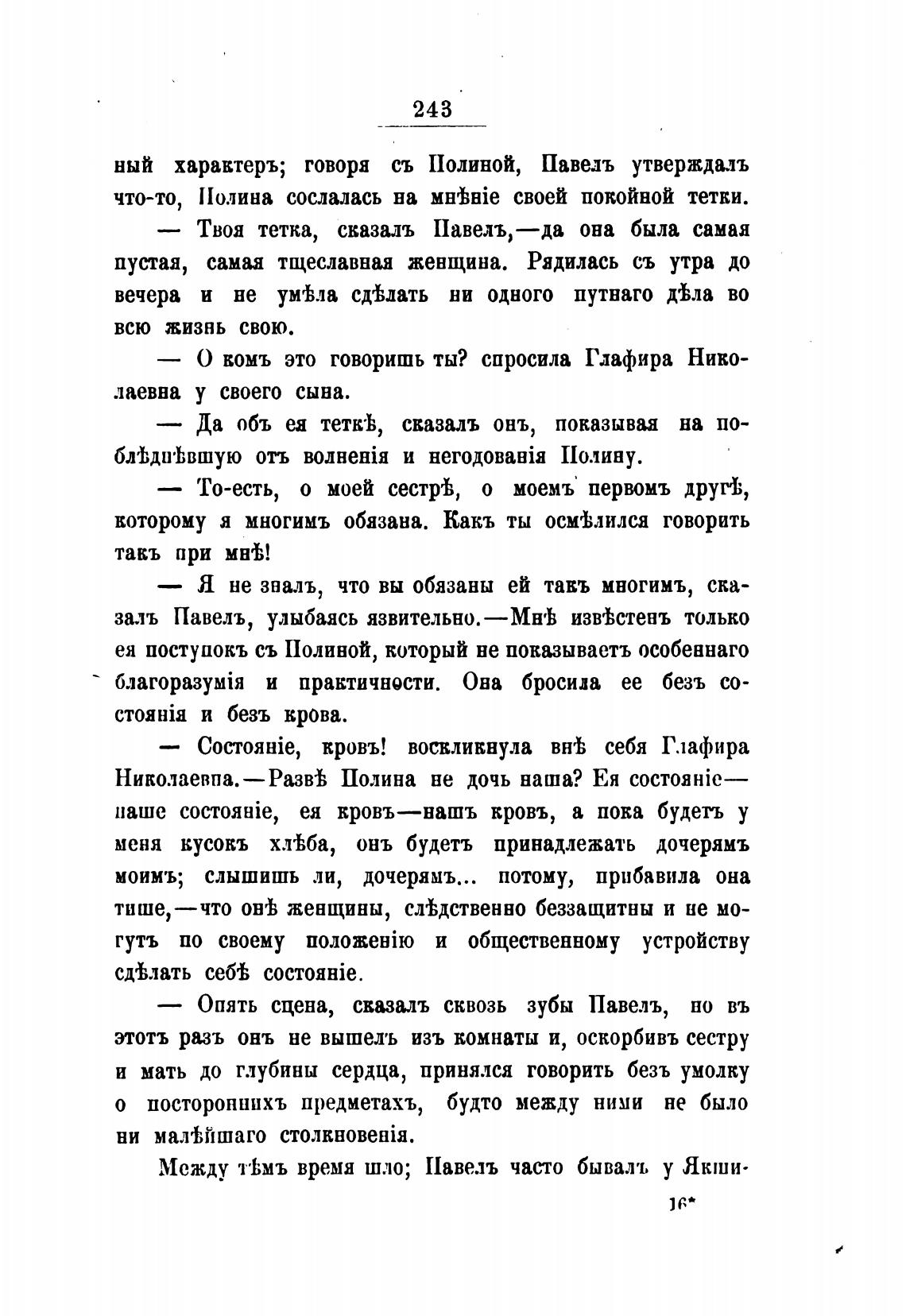 243

ный характеръ; говоря съ Полиной, Павелъ утверждалъ что-то, Полина сослалась на мнѣніе своей покойной тетки.

— Твоя тетка, сказалъ Павелъ,—да она была самая пустая, самая тщеславная женщина. Рядилась съ утра до вечера и не умѣла сдѣлать ни одного путнаго дѣла во всю жизнь свою.

— О комъ это говоришь ты? спросила Глафира Николаевна у своего сына.

— Да объ ея теткѣ, сказалъ онъ, показывая на поблѣднѣвшую отъ волненія и негодованія Полину.

— То-есть, о моей сестрѣ, о моемъ первомъ другѣ, которому я многимъ обязана. Какъ ты осмѣлился говорить такъ при мнѣ!

— Я не зналъ, что вы обязаны ей такъ многимъ, сказалъ Павелъ, улыбаясь язвительно.—Мнѣ извѣстенъ только ея поступокъ съ Полиной, который не показываетъ особеннаго благоразумія и практичности. Она бросила ее безъ состоянія и безъ крова.

— Состояніе, кровъ! воскликнула внѣ себя Глафира Николаевна.—Развѣ Полина не дочь наша? Ея состояніе—наше состояніе, ея кровъ—нашъ кровъ, а пока будетъ у меня кусокъ хлѣба, онъ будетъ принадлежать дочерямъ моимъ; слышишь ли, дочерямъ... потому, прибавила она тише,—что онѣ женщины, слѣдственно беззащитны и не могутъ по своему положенію и общественному устройству сдѣлать себѣ состояніе.

— Опять сцена, сказалъ сквозь зубы Павелъ, но въ этотъ разъ онъ не вышелъ изъ комнаты и, оскорбивъ сестру и мать до глубины сердца, принялся говорить безъ умолку о постороннихъ предметахъ, будто между ними не было ни малѣйшаго столкновенія.

Между тѣмъ время шло; Павелъ часто бывалъ у Якши-

16*